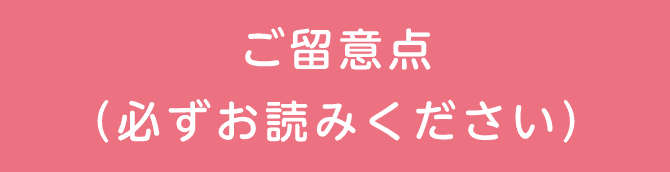 ご留意点
（必ずお読みください）